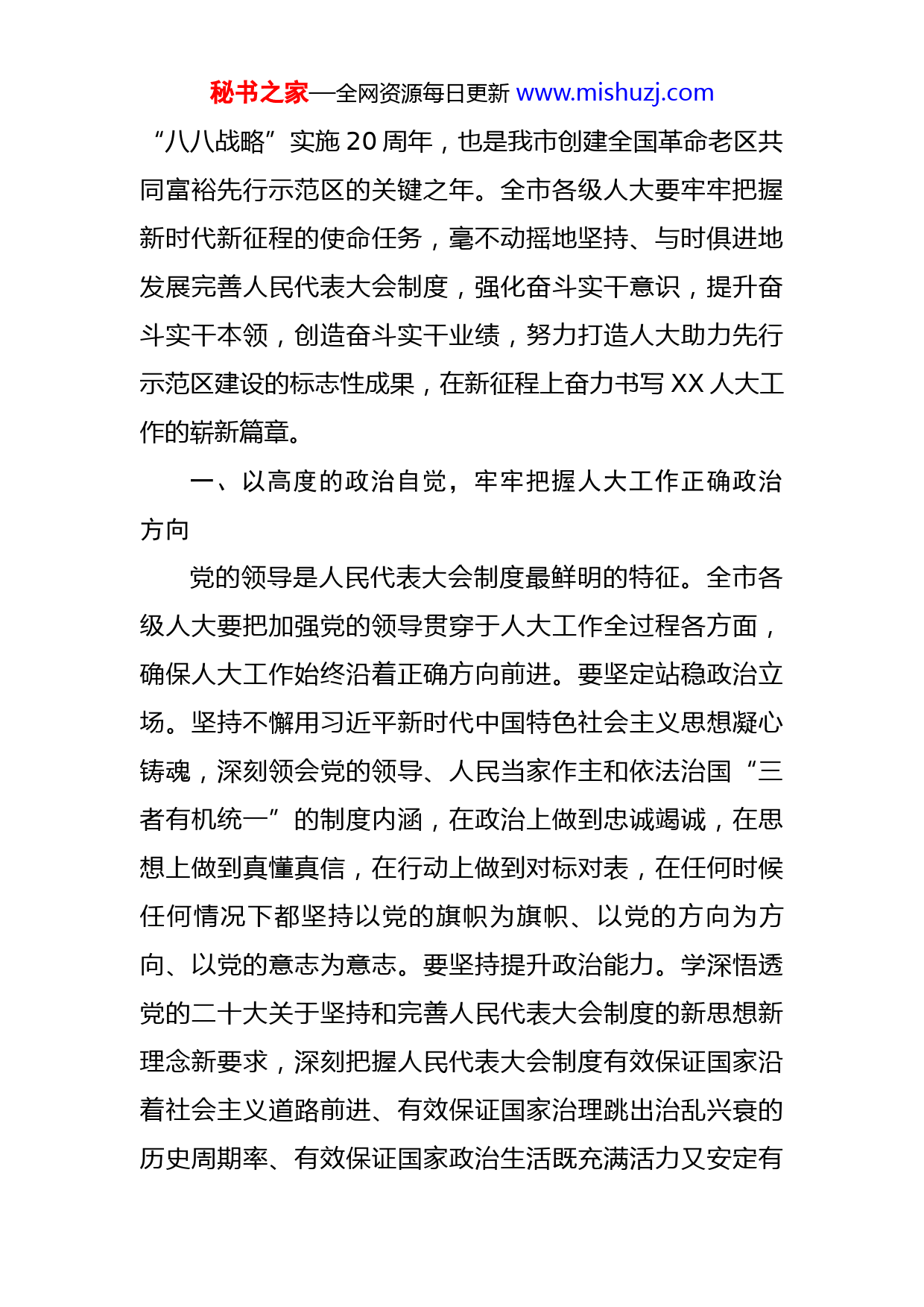 秘书之家—全网资源每日更新 www.mishuzj.com

“八八战略”实施 20 周年，也是我市创建全国革命老区共同富裕先行示范区的关键之年。全市各级人大要牢牢把握新时代新征程的使命任务，毫不动摇地坚持、与时俱进地发展完善人民代表大会制度，强化奋斗实干意识，提升奋斗实干本领，创造奋斗实干业绩，努力打造人大助力先行示范区建设的标志性成果，在新征程上奋力书写 XX 人大工作的崭新篇章。

一、以高度的政治自觉，牢牢把握人大工作正确政治方向

党的领导是人民代表大会制度最鲜明的特征。全市各级人大要把加强党的领导贯穿于人大工作全过程各方面，确保人大工作始终沿着正确方向前进。要坚定站稳政治立场。坚持不懈用习近平新时代中国特色社会主义思想凝心铸魂，深刻领会党的领导、人民当家作主和依法治国“三者有机统一”的制度内涵，在政治上做到忠诚竭诚，在思想上做到真懂真信，在行动上做到对标对表，在任何时候任何情况下都坚持以党的旗帜为旗帜、以党的方向为方向、以党的意志为意志。要坚持提升政治能力。学深悟透党的二十大关于坚持和完善人民代表大会制度的新思想新理念新要求，深刻把握人民代表大会制度有效保证国家沿着社会主义道路前进、有效保证国家治理跳出治乱兴衰的历史周期率、有效保证国家政治生活既充满活力又安定有